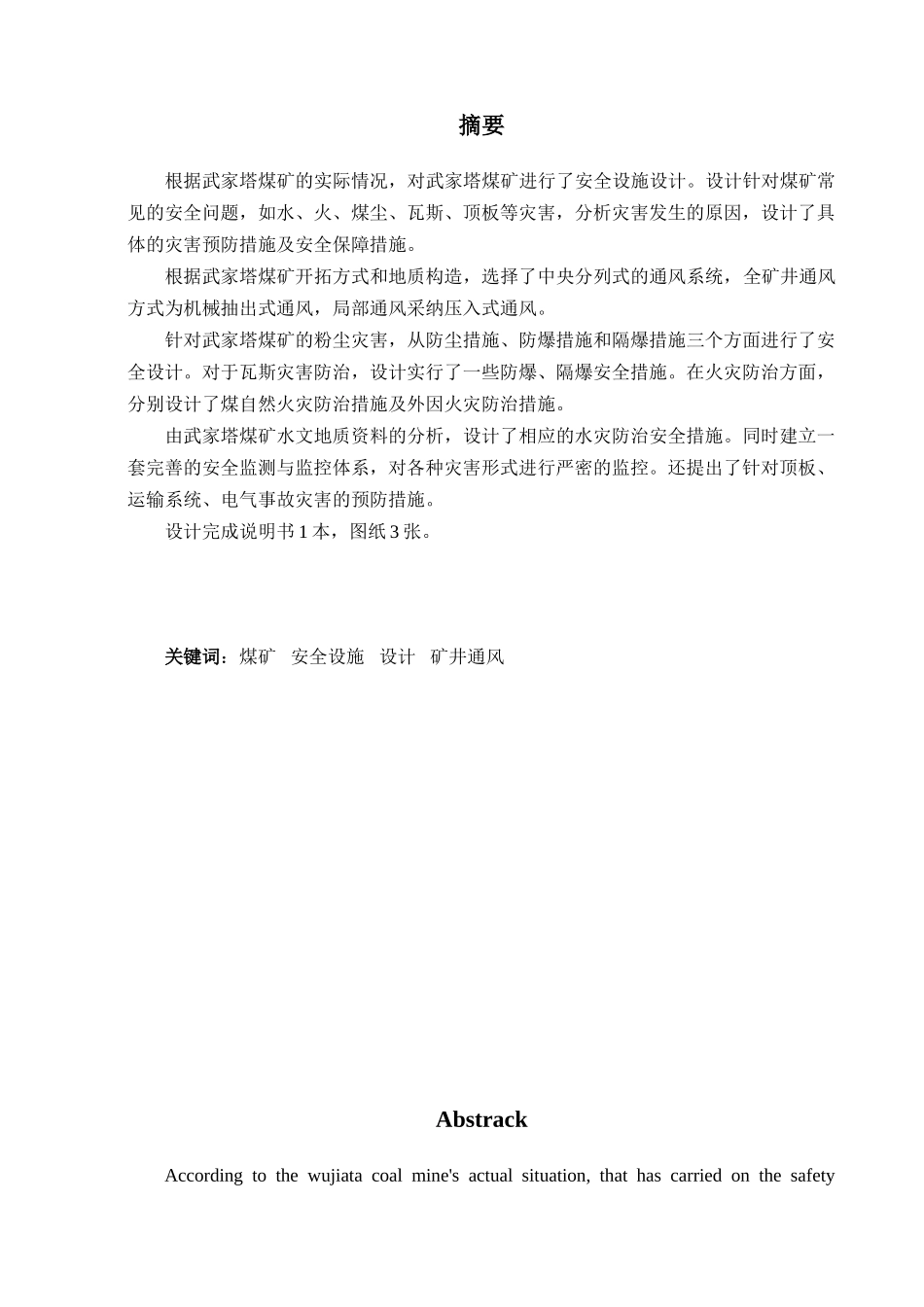 摘要

根据武家塔煤矿的实际情况，对武家塔煤矿进行了安全设施设计。设计针对煤矿常见的安全问题，如水、火、煤尘、瓦斯、顶板等灾害，分析灾害发生的原因，设计了具体的灾害预防措施及安全保障措施。

根据武家塔煤矿开拓方式和地质构造，选择了中央分列式的通风系统，全矿井通风方式为机械抽出式通风，局部通风采纳压入式通风。

针对武家塔煤矿的粉尘灾害，从防尘措施、防爆措施和隔爆措施三个方面进行了安全设计。对于瓦斯灾害防治，设计实行了一些防爆、隔爆安全措施。在火灾防治方面，分别设计了煤自然火灾防治措施及外因火灾防治措施。

由武家塔煤矿水文地质资料的分析，设计了相应的水灾防治安全措施。同时建立一套完善的安全监测与监控体系，对各种灾害形式进行严密的监控。还提出了针对顶板、运输系统、电气事故灾害的预防措施。

设计完成说明书 1 本，图纸 3 张。

关键词：煤矿　安全设施　设计　矿井通风

Abstrack

According to the wujiata coal mine's actual situation, that has carried on the safety